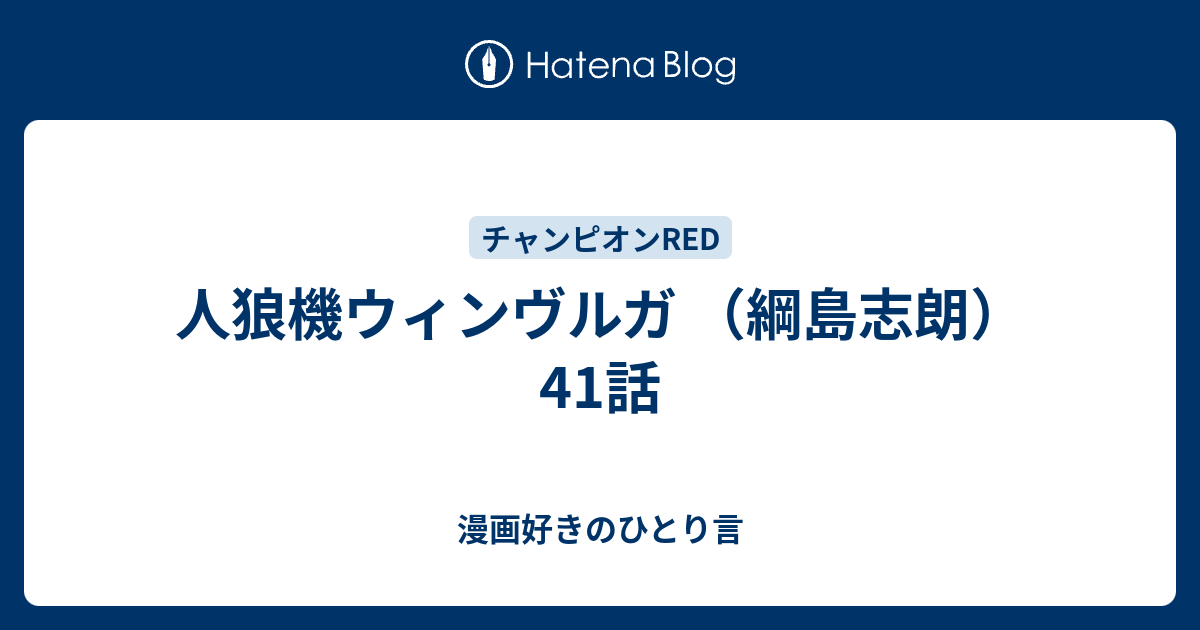 Hatena Blog

チャンピオンRED

人狼機ウィンヴルガ （綱島志朗） 41話

漫画好きのひとり言